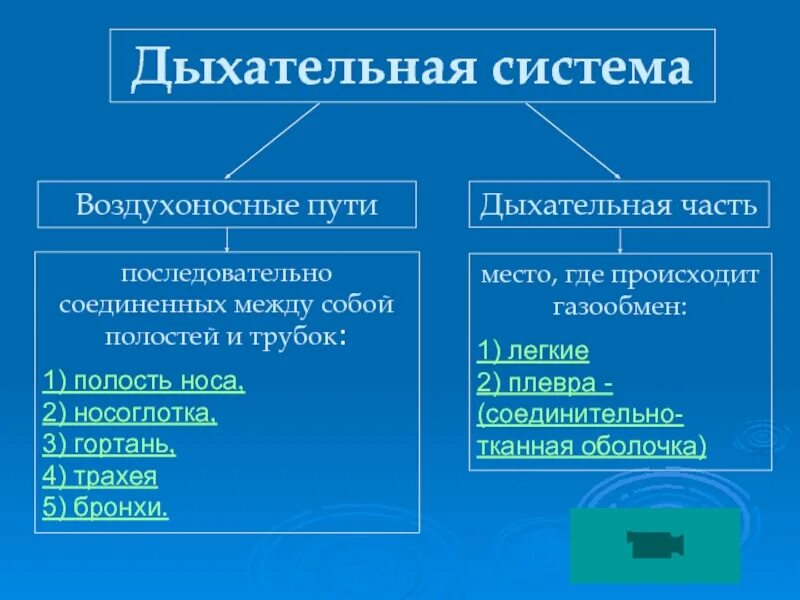 Дыхательная система

Воздухоносные пути

последовательно соединенных между собой полостей и трубок:

1) полость носа,
2) носоглотка,
3) гортань,
4) трахея
5) бронхи.

Дыхательная часть

место, где происходит газообмен:

1) легкие
2) плевра - (соединительно-тканная оболочка)